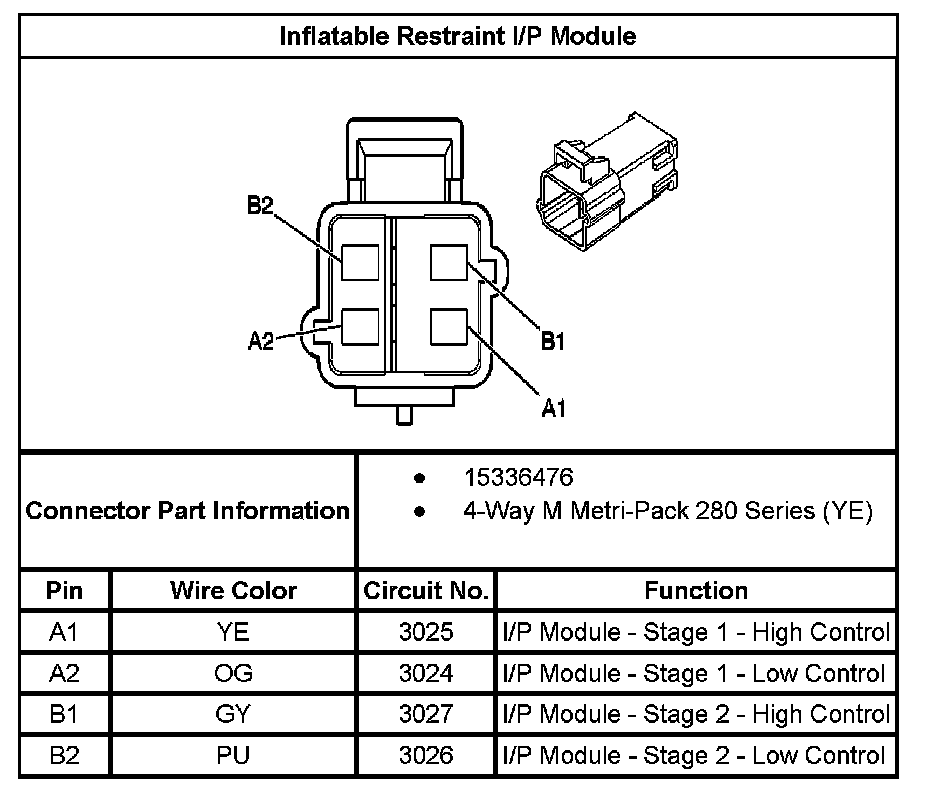 Inflatable Restraint I/P Module

B2
A2
B1
A1

Connector Part Information

• 15336476
• 4-Way M Metri-Pack 280 Series (YE)

| Pin | Wire Color | Circuit No. | Function |
|---|---|---|---|
| A1 | YE | 3025 | I/P Module - Stage 1 - High Control |
| A2 | OG | 3024 | I/P Module - Stage 1 - Low Control |
| B1 | GY | 3027 | I/P Module - Stage 2 - High Control |
| B2 | PU | 3026 | I/P Module - Stage 2 - Low Control |